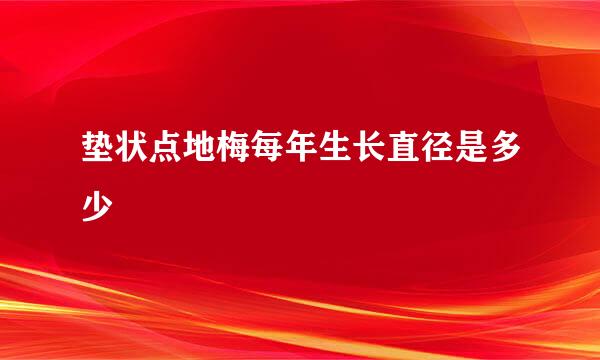 垫状点地梅每年生长直径是多少